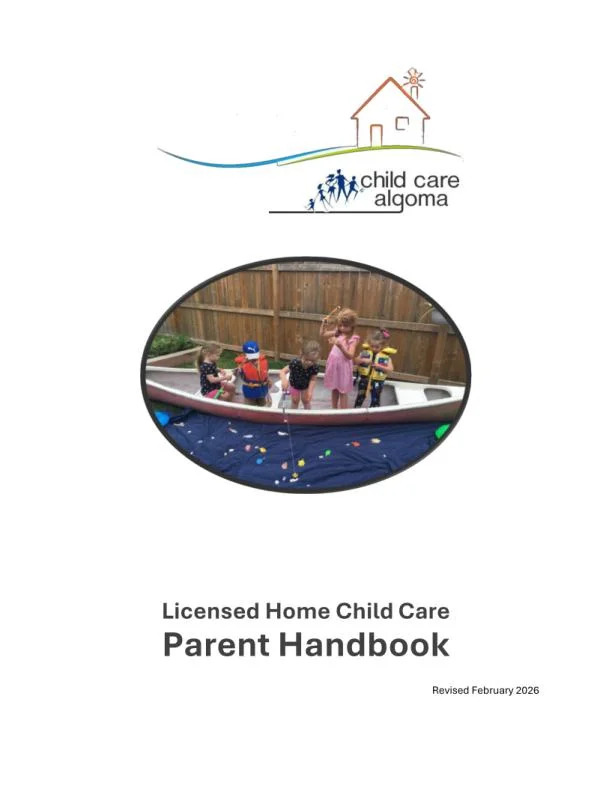 child care algoma

Licensed Home Child Care
Parent Handbook

Revised February 2026